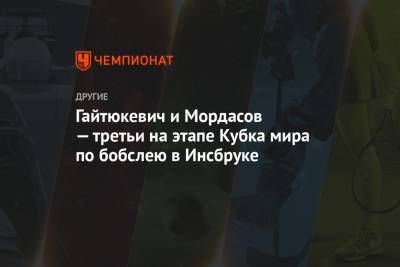 ЧЕМПИОНАТ

ДРУГИЕ

Гайтюкевич и Мордасов — третьи на этапе Кубка мира по бобслею в Инсбруке